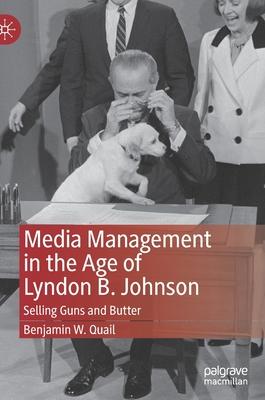 Media Management in the Age of Lyndon B. Johnson

Selling Guns and Butter

Benjamin W. Quail

palgrave macmillan